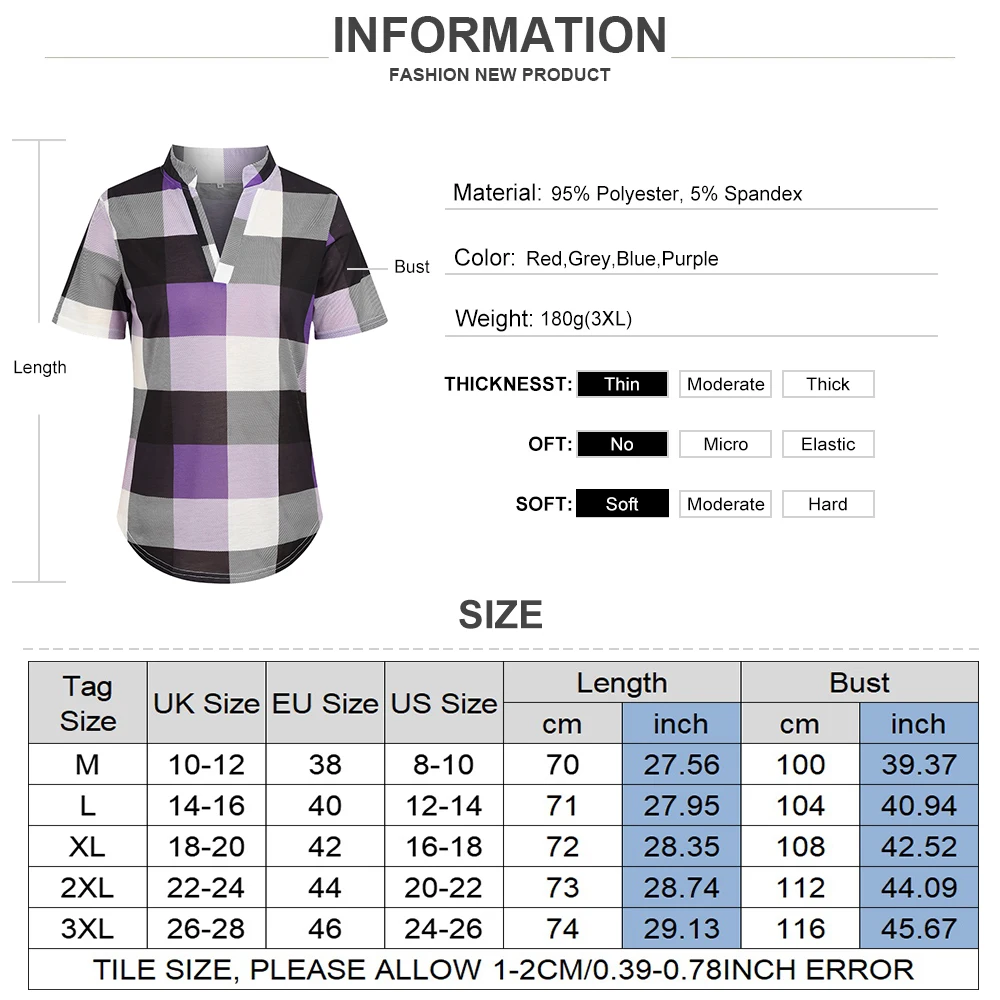 INFORMATION
FASHION NEW PRODUCT

Length

Bust

Material: 95% Polyester, 5% Spandex

Color: Red,Grey,Blue,Purple

Weight: 180g(3XL)

THICKNESST: Thin Moderate Thick

OFT: No Micro Elastic

SOFT: Soft Moderate Hard

SIZE

| Tag Size | UK Size | EU Size | US Size | Length | | Bust | |
|---|---|---|---|---|---|---|---|
| | | | | cm | inch | cm | inch |
| M | 10-12 | 38 | 8-10 | 70 | 27.56 | 100 | 39.37 |
| L | 14-16 | 40 | 12-14 | 71 | 27.95 | 104 | 40.94 |
| XL | 18-20 | 42 | 16-18 | 72 | 28.35 | 108 | 42.52 |
| 2XL | 22-24 | 44 | 20-22 | 73 | 28.74 | 112 | 44.09 |
| 3XL | 26-28 | 46 | 24-26 | 74 | 29.13 | 116 | 45.67 |
| TILE SIZE, PLEASE ALLOW 1-2CM/0.39-0.78INCH ERROR | | | | | | | |